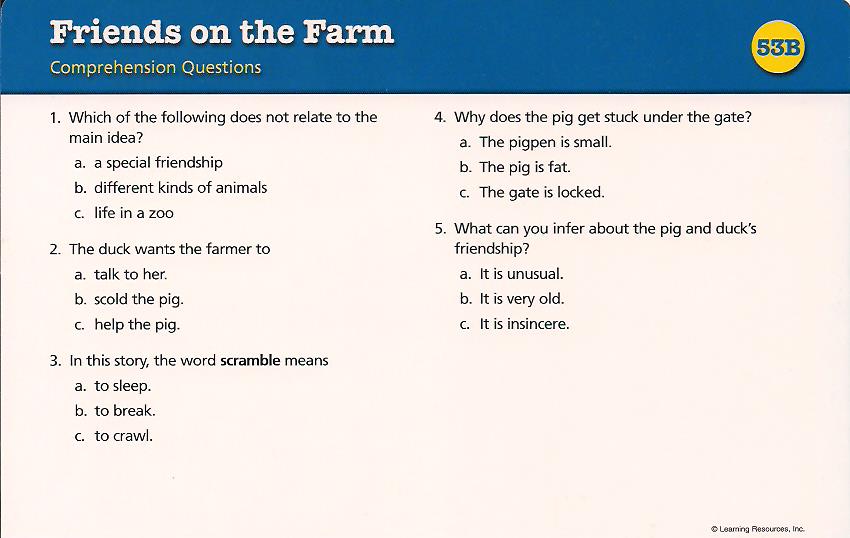 Friends on the Farm

Comprehension Questions

53B

1. Which of the following does not relate to the main idea?
a. a special friendship
b. different kinds of animals
c. life in a zoo

2. The duck wants the farmer to
a. talk to her.
b. scold the pig.
c. help the pig.

3. In this story, the word scramble means
a. to sleep.
b. to break.
c. to crawl.

4. Why does the pig get stuck under the gate?
a. The pigpen is small.
b. The pig is fat.
c. The gate is locked.

5. What can you infer about the pig and duck's friendship?
a. It is unusual.
b. It is very old.
c. It is insincere.

© Learning Resources, Inc.